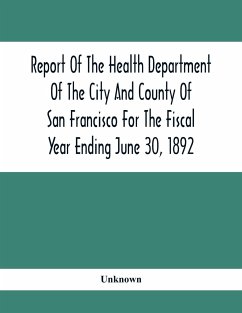 Report Of The Health Department Of The City And County Of San Francisco For The Fiscal Year Ending June 30, 1892

Unknown